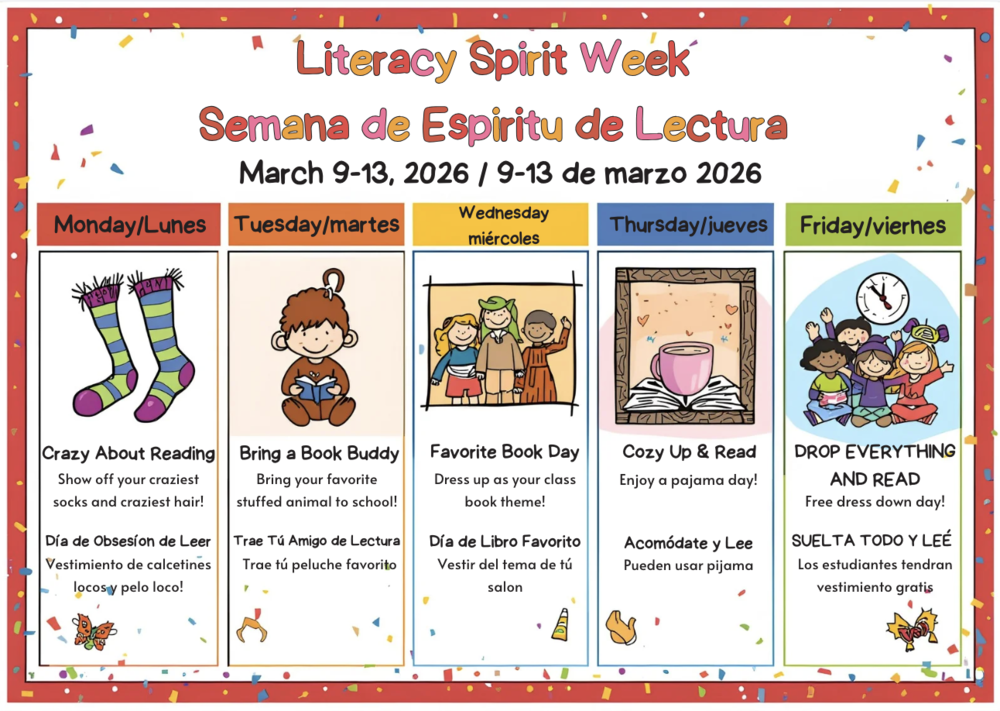 Literacy Spirit Week

Semana de Espiritu de Lectura

March 9-13, 2026 / 9-13 de marzo 2026

Monday/Lunes

Crazy About Reading

Show off your craziest socks and craziest hair!

Día de Obsesíon de Leer

Vestimiento de calcetines locos y pelo loco!

Tuesday/martes

Bring a Book Buddy

Bring your favorite stuffed animal to school!

Trae Tú Amigo de Lectura

Trae tú peluche favorito

Wednesday
miércoles

Favorite Book Day

Dress up as your class book theme!

Día de Libro Favorito

Vestir del tema de tú salon

Thursday/jueves

Cozy Up & Read

Enjoy a pajama day!

Acomódate y Lee

Pueden usar pijama

Friday/viernes

DROP EVERYTHING AND READ

Free dress down day!

SUELTA TODO Y LEÉ

Los estudiantes tendran vestimiento gratis